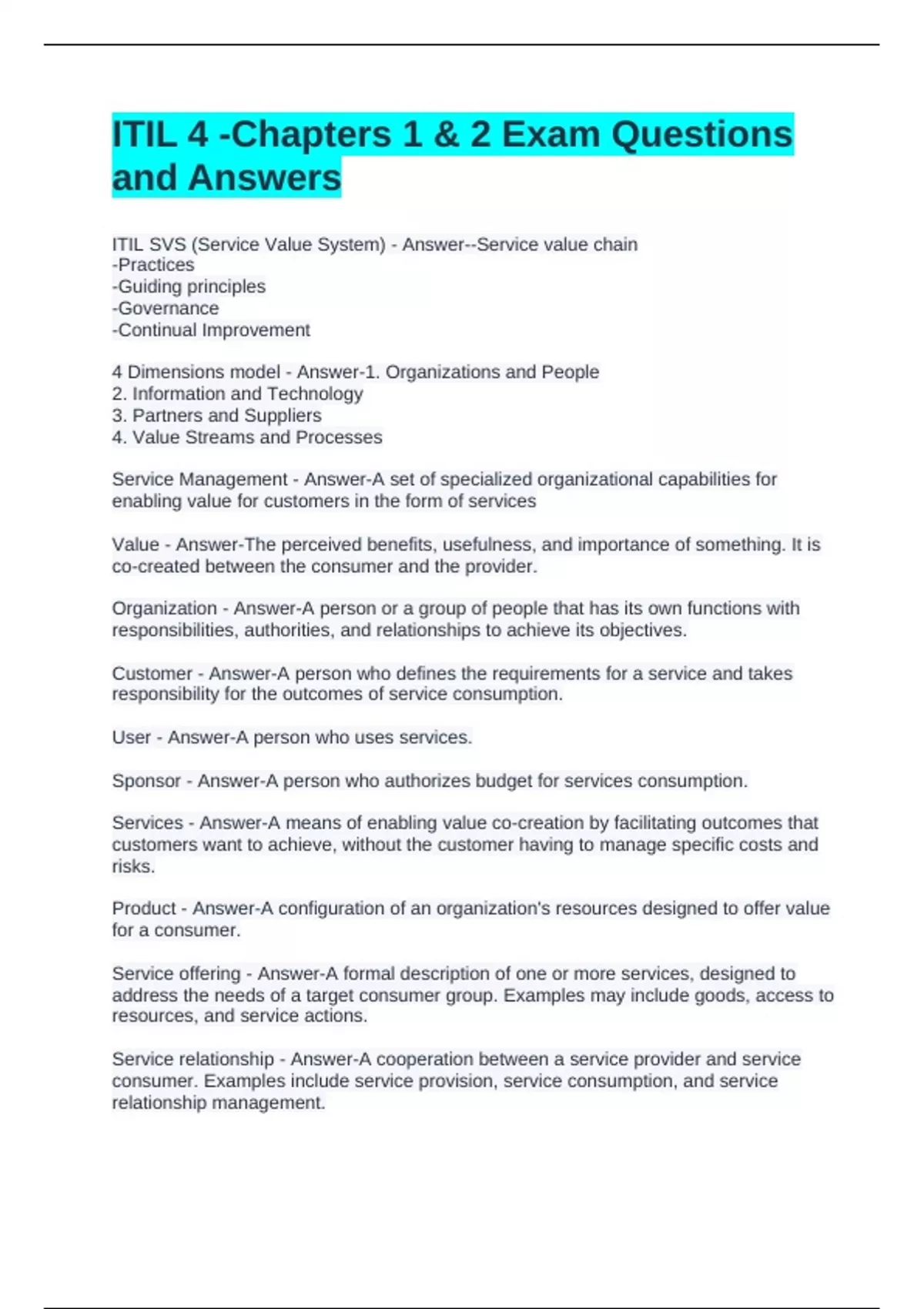 ITIL 4 -Chapters 1 & 2 Exam Questions and Answers

ITIL SVS (Service Value System) - Answer--Service value chain
-Practices
-Guiding principles
-Governance
-Continual Improvement

4 Dimensions model - Answer-1. Organizations and People
2. Information and Technology
3. Partners and Suppliers
4. Value Streams and Processes

Service Management - Answer-A set of specialized organizational capabilities for enabling value for customers in the form of services

Value - Answer-The perceived benefits, usefulness, and importance of something. It is co-created between the consumer and the provider.

Organization - Answer-A person or a group of people that has its own functions with responsibilities, authorities, and relationships to achieve its objectives.

Customer - Answer-A person who defines the requirements for a service and takes responsibility for the outcomes of service consumption.

User - Answer-A person who uses services.

Sponsor - Answer-A person who authorizes budget for services consumption.

Services - Answer-A means of enabling value co-creation by facilitating outcomes that customers want to achieve, without the customer having to manage specific costs and risks.

Product - Answer-A configuration of an organization's resources designed to offer value for a consumer.

Service offering - Answer-A formal description of one or more services, designed to address the needs of a target consumer group. Examples may include goods, access to resources, and service actions.

Service relationship - Answer-A cooperation between a service provider and service consumer. Examples include service provision, service consumption, and service relationship management.